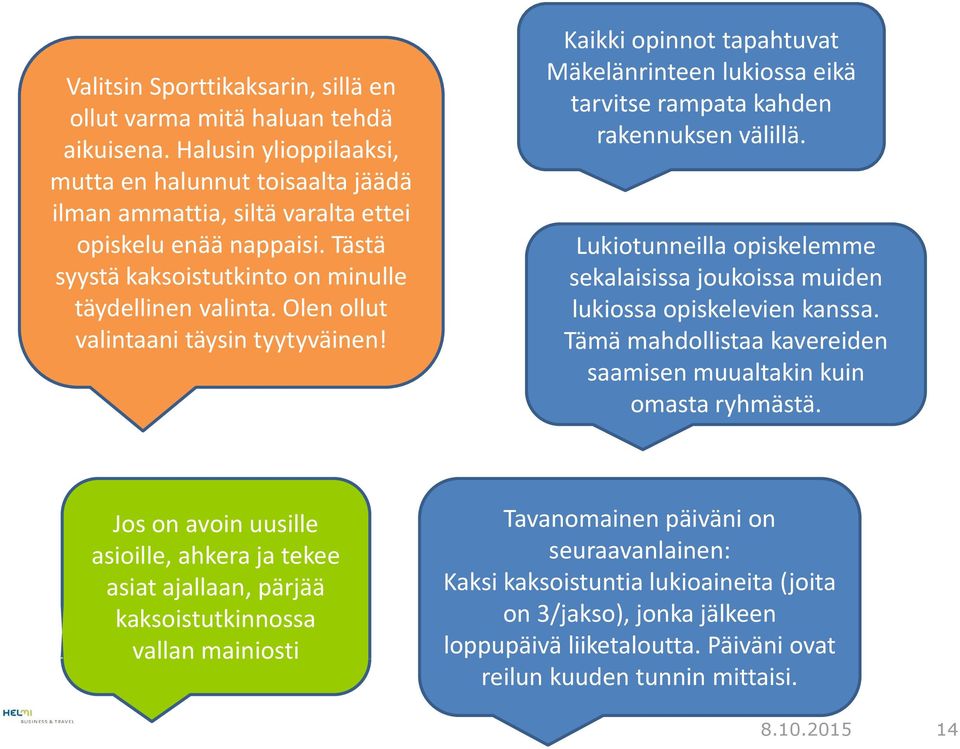 Valitsin Sporttikaksarin, sillä en ollut varma mitä haluan tehdä aikuisena. Halusin ylioppilaaksi, mutta en halunnut toisaalta jäädä ilman ammattia, siltä varalta ettei opiskelu enää nappaisi. Tästä syystä kaksoistutkinto on minulle täydellinen valinta. Olen ollut valintaani täysin tyytyväinen!

Kaikki opinnot tapahtuvat Mäkelänrinteen lukiossa eikä tarvitse rampata kahden rakennuksen välillä.

Lukiotunneilla opiskelemme sekalaisissa joukoissa muiden lukiossa opiskelevien kanssa. Tämä mahdollistaa kavereiden saamisen muualtakin kuin omasta ryhmästä.

Jos on avoin uusille asioille, ahkera ja tekee asiat ajallaan, pärjää kaksoistutkinnossa vallan mainiosti

Tavanomainen päiväni on seuraavanlainen:
Kaksi kaksoistuntia lukioaineita (joita on 3/jakso), jonka jälkeen loppupäivä liiketaloutta. Päiväni ovat reilun kuuden tunnin mittaisi.

HELMI BUSINESS & TRAVEL

8.10.2015

14